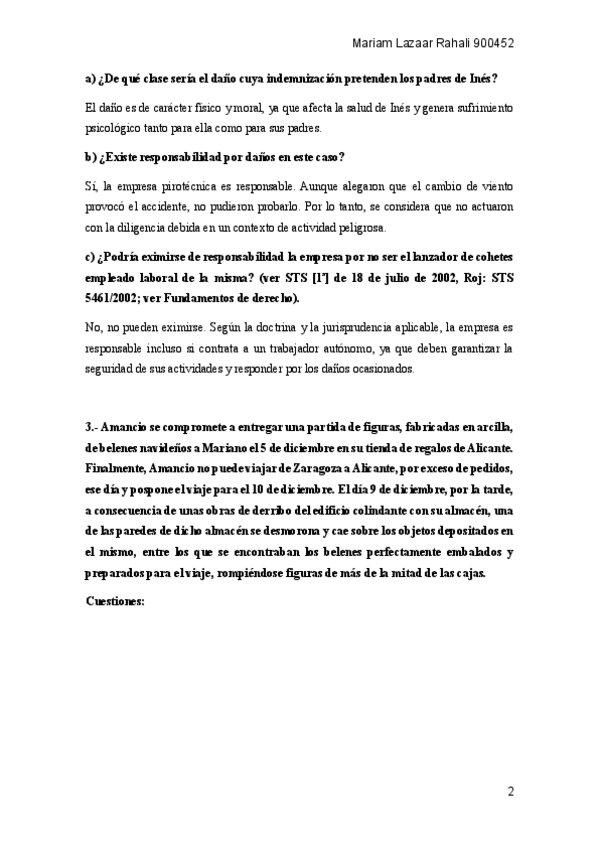 Mariam Lazaar Rahali 900452

a) ¿De qué clase sería el daño cuya indemnización pretenden los padres de Inés?

El daño es de carácter físico y moral, ya que afecta la salud de Inés y genera sufrimiento psicológico tanto para ella como para sus padres.

b) ¿Existe responsabilidad por daños en este caso?

Sí, la empresa pirotécnica es responsable. Aunque alegaron que el cambio de viento provocó el accidente, no pudieron probarlo. Por lo tanto, se considera que no actuaron con la diligencia debida en un contexto de actividad peligrosa.

c) ¿Podría eximirse de responsabilidad la empresa por no ser el lanzador de cohetes empleado laboral de la misma? (ver STS [1ª] de 18 de julio de 2002, Roj: STS 5461/2002; ver Fundamentos de derecho).

No, no pueden eximirse. Según la doctrina y la jurisprudencia aplicable, la empresa es responsable incluso si contrata a un trabajador autónomo, ya que deben garantizar la seguridad de sus actividades y responder por los daños ocasionados.

3.- Amancio se compromete a entregar una partida de figuras, fabricadas en arcilla, de belenes navideños a Mariano el 5 de diciembre en su tienda de regalos de Alicante. Finalmente, Amancio no puede viajar de Zaragoza a Alicante, por exceso de pedidos, ese día y pospone el viaje para el 10 de diciembre. El día 9 de diciembre, por la tarde, a consecuencia de unas obras de derribo del edificio colindante con su almacén, una de las paredes de dicho almacén se desmorona y cae sobre los objetos depositados en el mismo, entre los que se encontraban los belenes perfectamente embalados y preparados para el viaje, rompiéndose figuras de más de la mitad de las cajas.

Cuestiones:

2